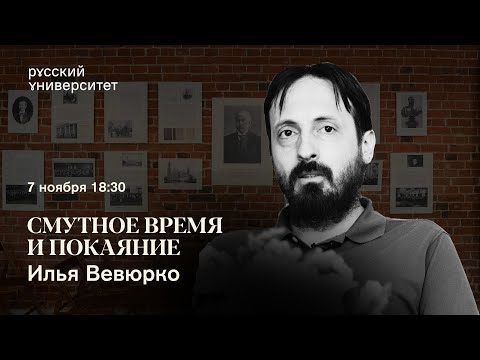 русский университет

7 ноября 18:30

СМУТНОЕ ВРЕМЯ И ПОКАЯНИЕ

Илья Вевюрко